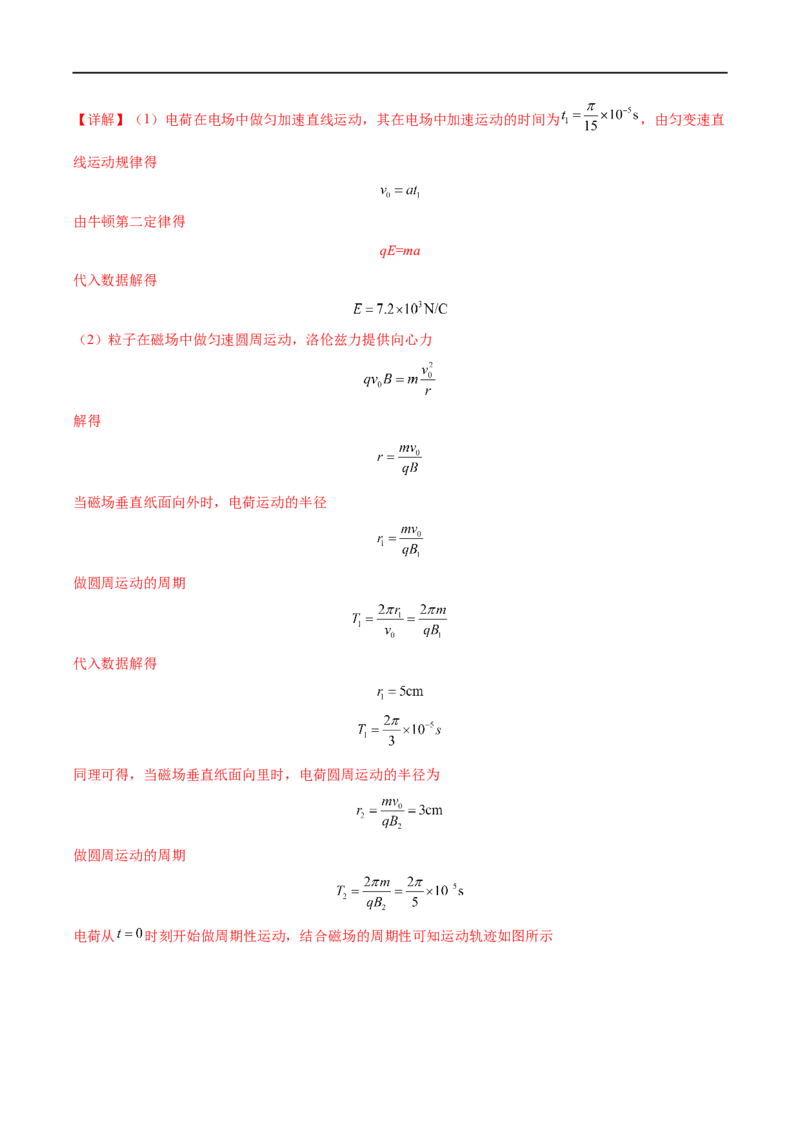 【详解】（1）电荷在电场中做匀加速直线运动，其在电场中加速运动的时间为$t_1=\frac{\pi}{15}\times10^{-5}s$，由匀变速直线运动规律得

$v_0=at_1$

由牛顿第二定律得

$qE=ma$

代入数据解得

$E=7.2\times10^3N/C$

（2）粒子在磁场中做匀速圆周运动，洛伦兹力提供向心力

$qv_0B=m\frac{v_0^2}{r}$

解得

$r=\frac{mv_0}{qB}$

当磁场垂直纸面向外时，电荷运动的半径

$r_1=\frac{mv_0}{qB_1}$

做圆周运动的周期

$T_1=\frac{2\pi r_1}{v_0}=\frac{2\pi m}{qB_1}$

代入数据解得

$r_1=5cm$

$T_1=\frac{2\pi}{3}\times10^{-5}s$

同理可得，当磁场垂直纸面向里时，电荷圆周运动的半径为

$r_2=\frac{mv_0}{qB_2}=3cm$

做圆周运动的周期

$T_2=\frac{2\pi m}{qB_2}=\frac{2\pi}{5}\times10^{-5}s$

电荷从$t=0$时刻开始做周期性运动，结合磁场的周期性可知运动轨迹如图所示